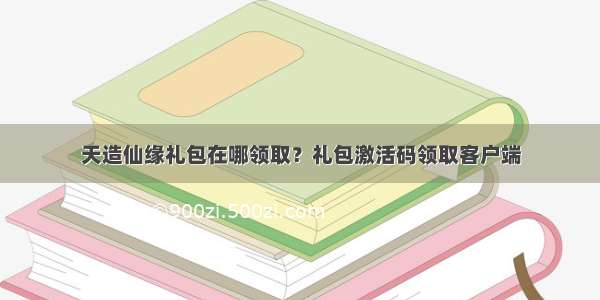 天造仙缘礼包在哪领取？礼包激活码领取客户端

©900zi.500zi.com